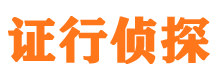 证行侦探